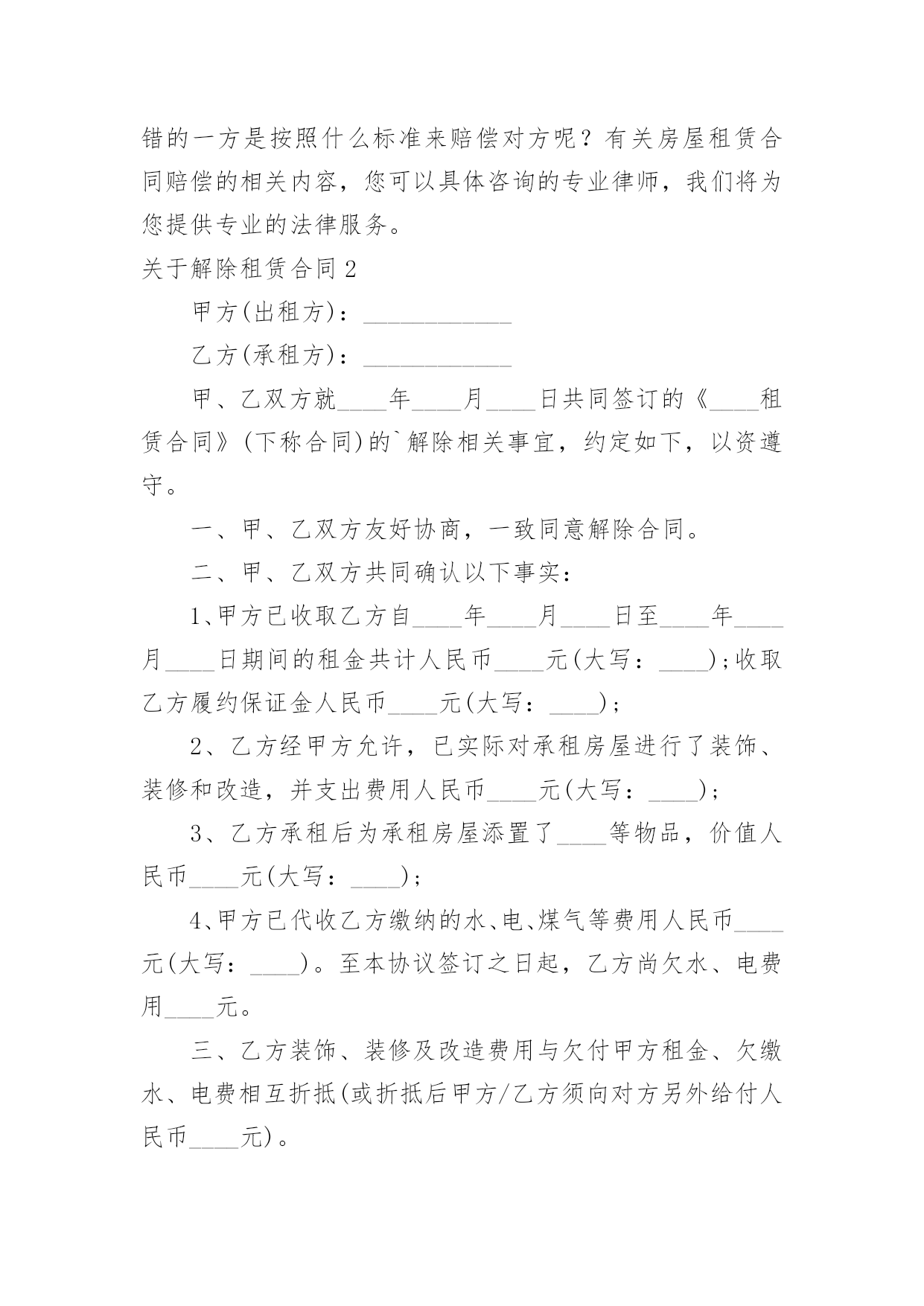 错的一方是按照什么标准来赔偿对方呢？有关房屋租赁合同赔偿的相关内容，您可以具体咨询的专业律师，我们将为您提供专业的法律服务。

关于解除租赁合同 2

甲方(出租方)：____________

乙方(承租方)：____________

甲、乙双方就____年____月____日共同签订的《____租赁合同》(下称合同)的`解除相关事宜，约定如下，以资遵守。

一、甲、乙双方友好协商，一致同意解除合同。

二、甲、乙双方共同确认以下事实：

1、甲方已收取乙方自____年____月____日至____年____月____日期间的租金共计人民币____元(大写：____)；收取乙方履约保证金人民币____元(大写：____)；

2、乙方经甲方允许，已实际对承租房屋进行了装饰、装修和改造，并支出费用人民币____元(大写：____)；

3、乙方承租后为承租房屋添置了____等物品，价值人民币____元(大写：____)；

4、甲方已代收乙方缴纳的水、电、煤气等费用人民币____元(大写：____)。至本协议签订之日起，乙方尚欠水、电费用____元。

三、乙方装饰、装修及改造费用与欠付甲方租金、欠缴水、电费相互折抵(或折抵后甲方/乙方须向对方另外给付人民币____元)。